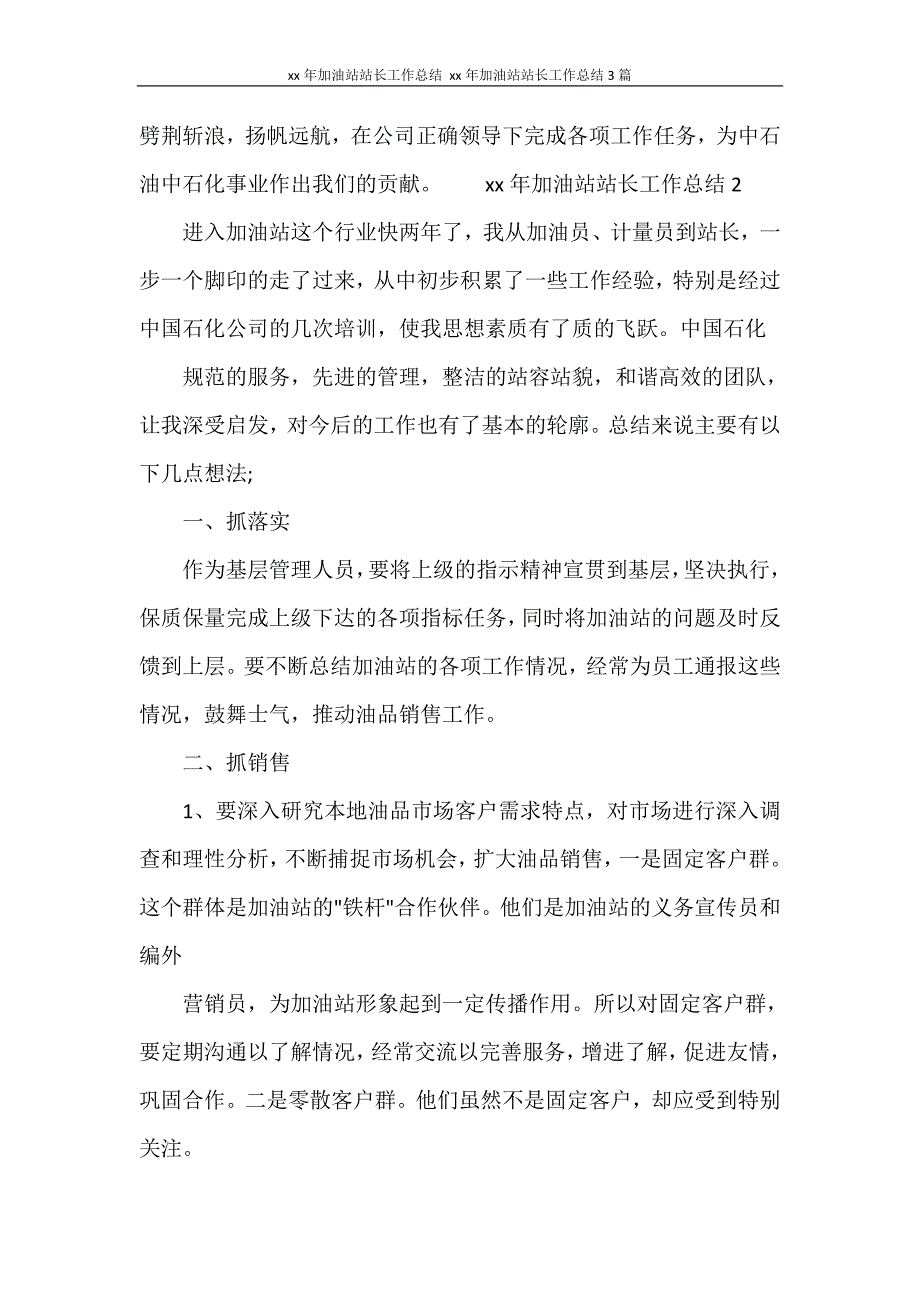 xx 年加油站站长工作总结 xx 年加油站站长工作总结 3 篇

劈荆斩浪，扬帆远航，在公司正确领导下完成各项工作任务，为中石油中石化事业作出我们的贡献。　　xx 年加油站站长工作总结 2

进入加油站这个行业快两年了，我从加油员、计量员到站长，一步一个脚印的走了过来，从中初步积累了一些工作经验，特别是经过中国石化公司的几次培训，使我思想素质有了质的飞跃。中国石化

规范的服务，先进的管理，整洁的站容站貌，和谐高效的团队，让我深受启发，对今后的工作也有了基本的轮廓。总结来说主要有以下几点想法;

一、抓落实

作为基层管理人员，要将上级的指示精神宣贯到基层，坚决执行，保质保量完成上级下达的各项指标任务，同时将加油站的问题及时反馈到上层。要不断总结加油站的各项工作情况，经常为员工通报这些情况，鼓舞士气，推动油品销售工作。

二、抓销售

1、要深入研究本地油品市场客户需求特点，对市场进行深入调查和理性分析，不断捕捉市场机会，扩大油品销售，一是固定客户群。这个群体是加油站的"铁杆"合作伙伴。他们是加油站的义务宣传员和编外

营销员，为加油站形象起到一定传播作用。所以对固定客户群，要定期沟通以了解情况，经常交流以完善服务，增进了解，促进友情，巩固合作。二是零散客户群。他们虽然不是固定客户，却应受到特别关注。